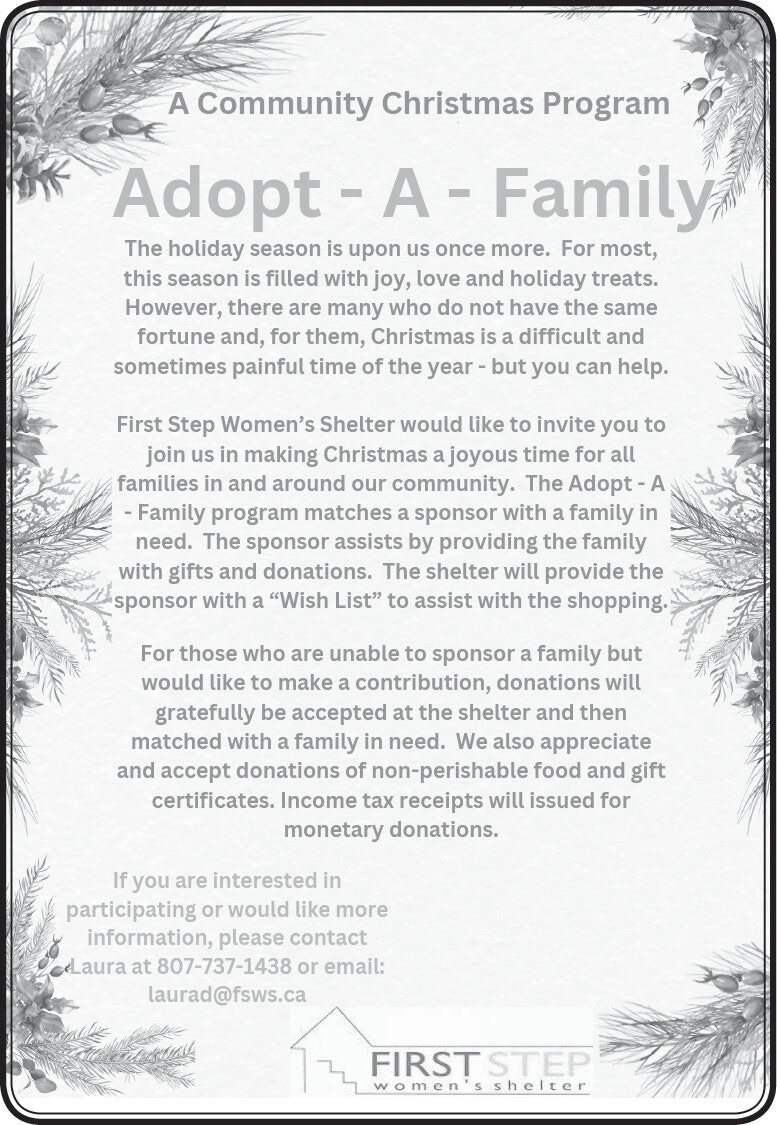 A Community Christmas Program

Adopt - A - Family

The holiday season is upon us once more. For most, this season is filled with joy, love and holiday treats. However, there are many who do not have the same fortune and, for them, Christmas is a difficult and sometimes painful time of the year - but you can help.

First Step Women's Shelter would like to invite you to join us in making Christmas a joyous time for all families in and around our community. The Adopt - A - Family program matches a sponsor with a family in need. The sponsor assists by providing the family with gifts and donations. The shelter will provide the sponsor with a "Wish List" to assist with the shopping.

For those who are unable to sponsor a family but would like to make a contribution, donations will gratefully be accepted at the shelter and then matched with a family in need. We also appreciate and accept donations of non-perishable food and gift certificates. Income tax receipts will issued for monetary donations.

If you are interested in participating or would like more information, please contact Laura at 807-737-1438 or email: laurad@fsws.ca

FIRST STEP
women's shelter